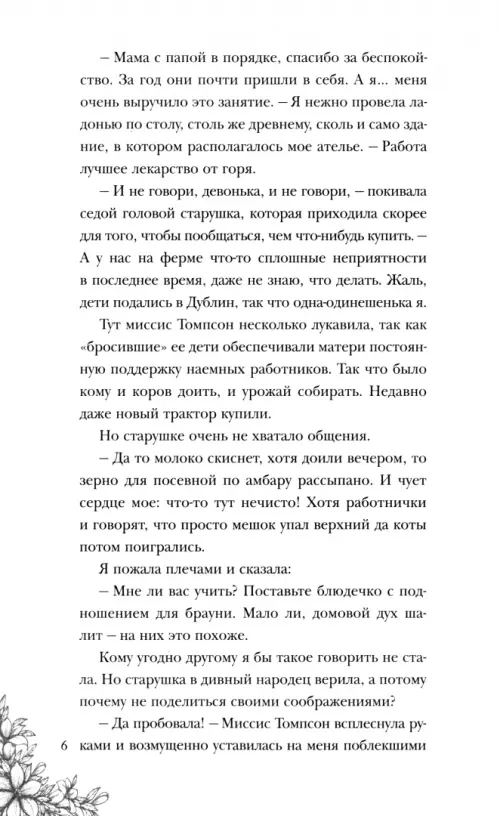 – Мама с папой в порядке, спасибо за беспокойство. За год они почти пришли в себя. А я... меня очень выручило это занятие. – Я нежно провела ладонью по столу, столь же древнему, сколь и само здание, в котором располагалось мое ателье. – Работа лучшее лекарство от горя.

– И не говори, девонька, и не говори, – покивала седой головой старушка, которая приходила скорее для того, чтобы пообщаться, чем что-нибудь купить. – А у нас на ферме что-то сплошные неприятности в последнее время, даже не знаю, что делать. Жаль, дети подались в Дублин, так что одна-одинешенька я.

Тут миссис Томпсон несколько лукавила, так как «бросившие» ее дети обеспечивали матери постоянную поддержку наемных работников. Так что было кому и коров доить, и урожай собирать. Недавно даже новый трактор купили.

Но старушке очень не хватало общения.

– Да то молоко скиснет, хотя доили вечером, то зерно для посевной по амбару рассыпано. И чует сердце мое: что-то тут нечисто! Хотя работнички и говорят, что просто мешок упал верхний да коты потом поигрались.

Я пожала плечами и сказала:

– Мне ли вас учить? Поставьте блюдечко с подношением для брауни. Мало ли, домовой дух шалит – на них это похоже.

Кому угодно другому я бы такое говорить не стала. Но старушка в дивный народец верила, а потому почему не поделиться своими соображениями?

– Да пробовала! – Миссис Томпсон всплеснула руками и возмущенно уставилась на меня поблекшими

6